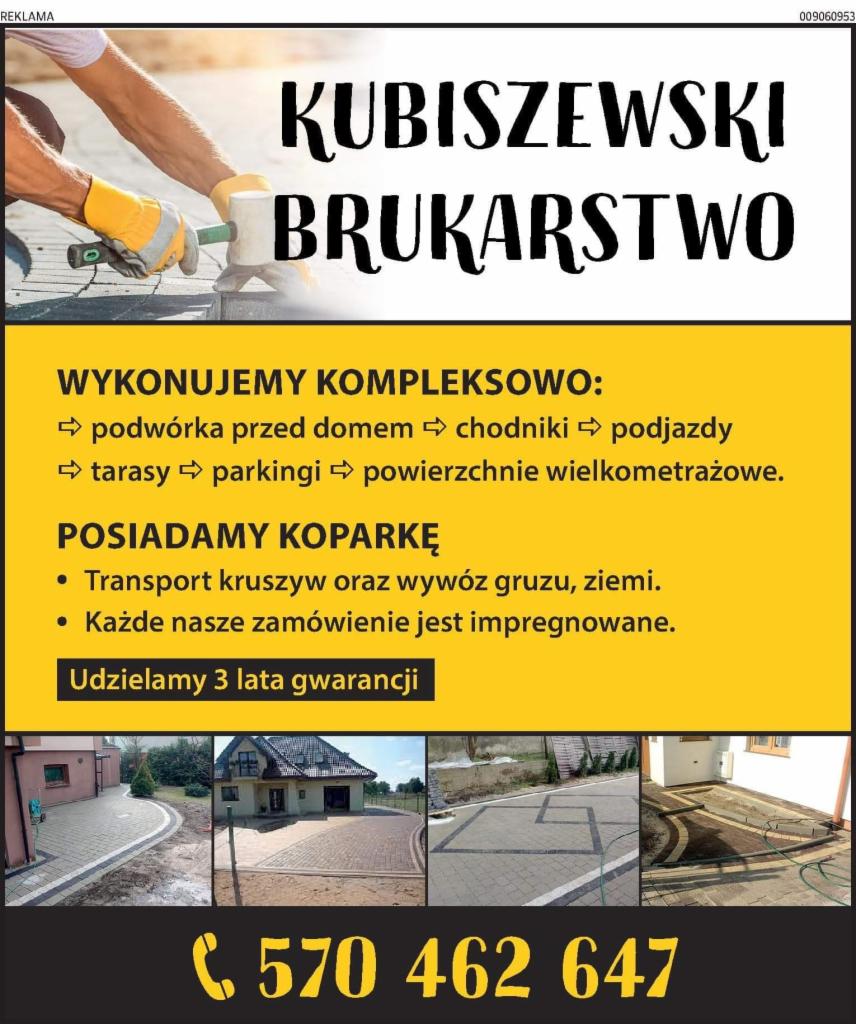 REKLAMA

009060953

KUBISZEWSKI BRUKARSTWO

WYKONUJEMY KOMPLEKSOWO:
⇨ podwórka przed domem ⇨ chodniki ⇨ podjazdy
⇨ tarasy ⇨ parkingi ⇨ powierzchnie wielkometrażowe.

POSIADAMY KOPARKĘ
• Transport kruszyw oraz wywóz gruzu, ziemi.
• Każde nasze zamówienie jest impregnowane.

Udzielamy 3 lata gwarancji

570 462 647